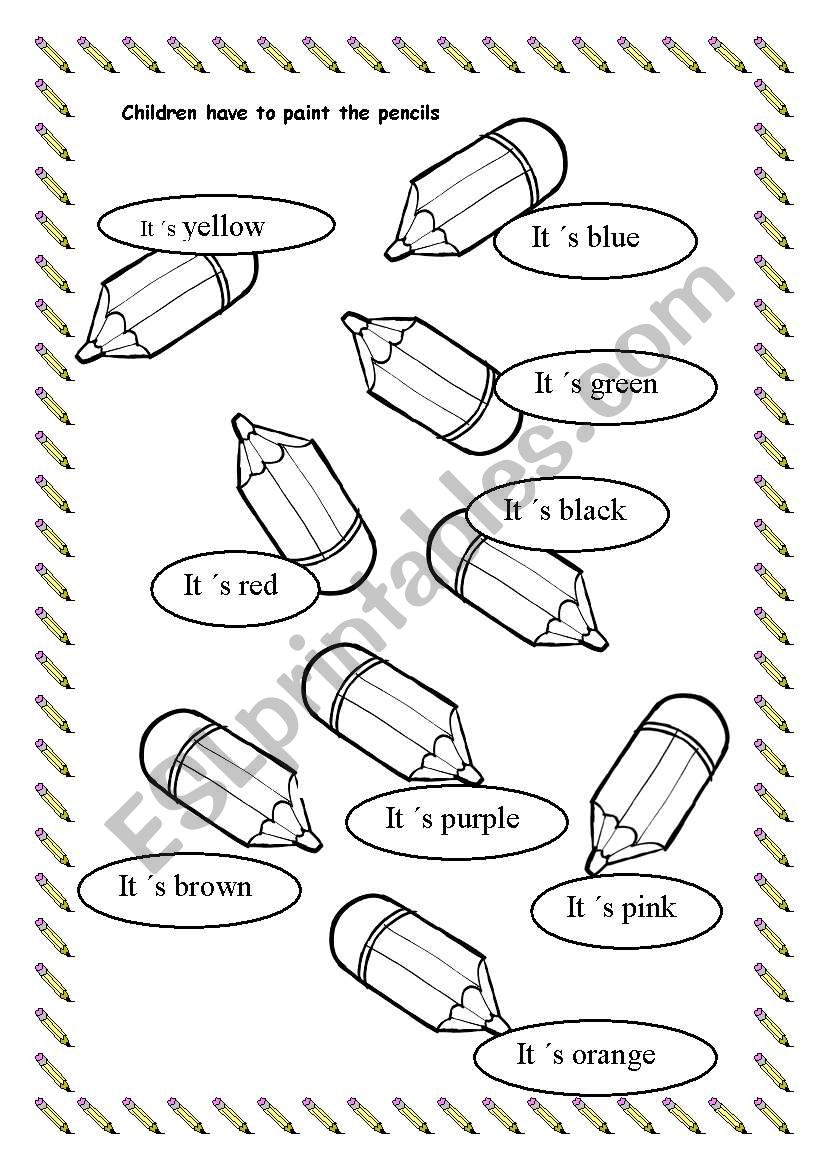 Children have to paint the pencils

It ´s yellow

It ´s blue

It ´s green

It ´s black

It ´s red

It ´s purple

It ´s brown

It ´s pink

It ´s orange

ESLprintables.com